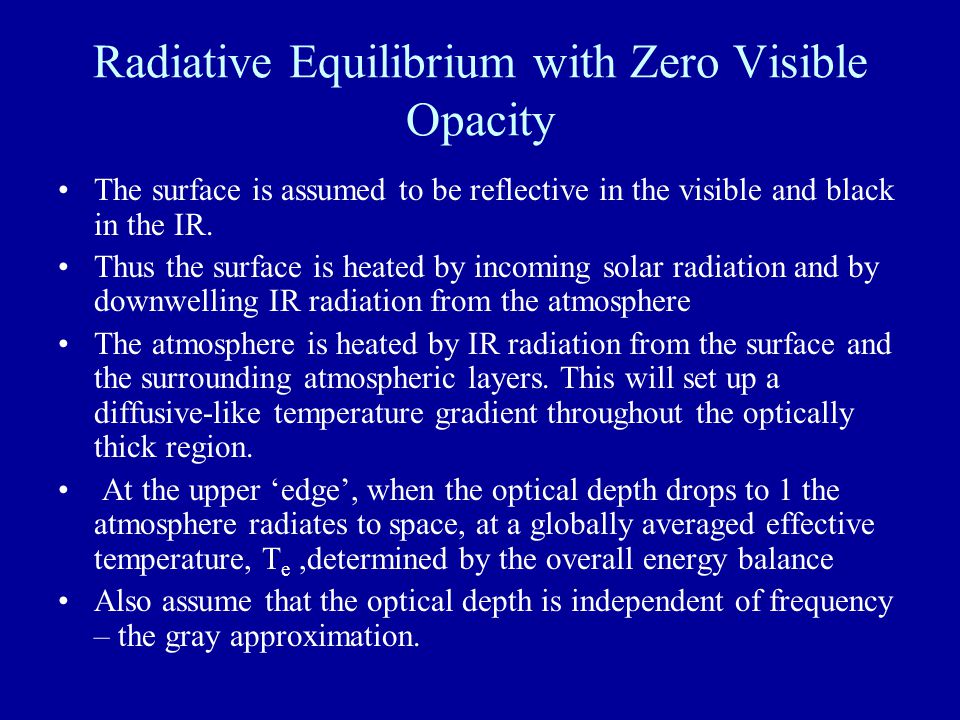 Radiative Equilibrium with Zero Visible Opacity

• The surface is assumed to be reflective in the visible and black in the IR.
• Thus the surface is heated by incoming solar radiation and by downwelling IR radiation from the atmosphere
• The atmosphere is heated by IR radiation from the surface and the surrounding atmospheric layers. This will set up a diffusive-like temperature gradient throughout the optically thick region.
• At the upper ‘edge’, when the optical depth drops to 1 the atmosphere radiates to space, at a globally averaged effective temperature, $T_e$ ,determined by the overall energy balance
• Also assume that the optical depth is independent of frequency – the gray approximation.